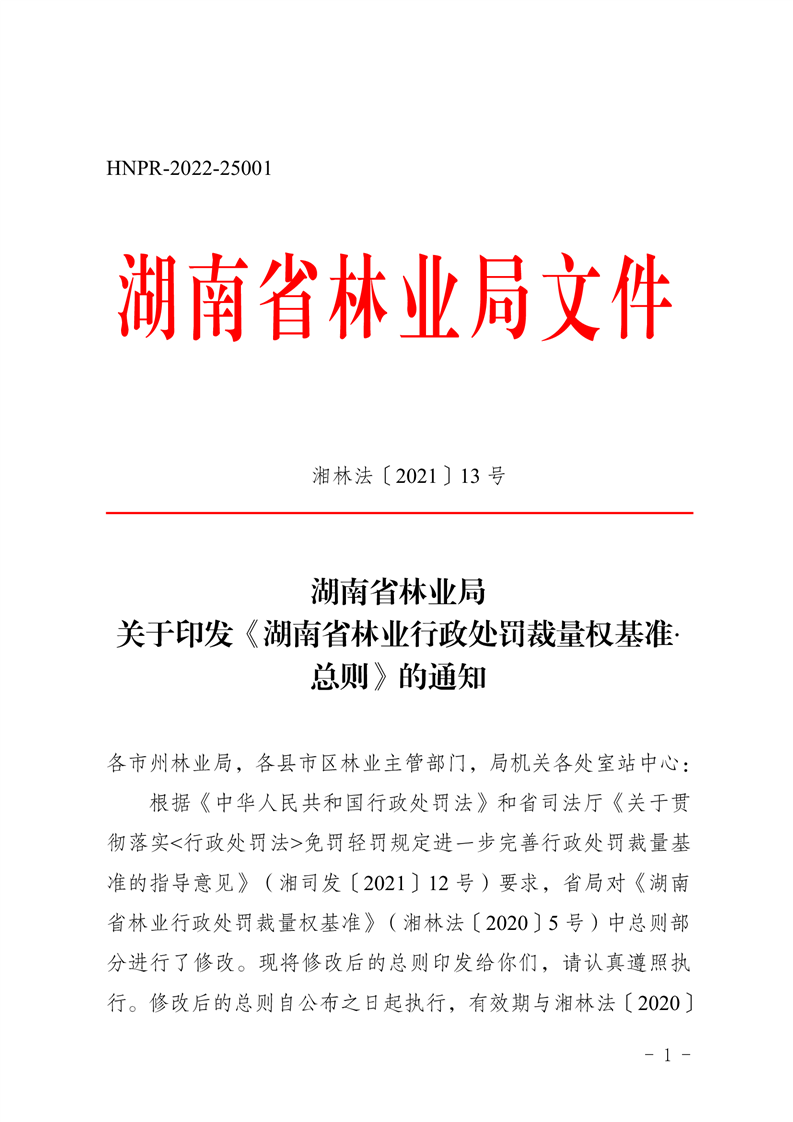 HNPR-2022-25001

湖南省林业局文件

湘林法〔2021〕13 号

湖南省林业局
关于印发《湖南省林业行政处罚裁量权基准·总则》的通知

各市州林业局，各县市区林业主管部门，局机关各处室站中心：

根据《中华人民共和国行政处罚法》和省司法厅《关于贯彻落实<行政处罚法>免罚轻罚规定进一步完善行政处罚裁量基准的指导意见》（湘司发〔2021〕12 号）要求，省局对《湖南省林业行政处罚裁量权基准》（湘林法〔2020〕5 号）中总则部分进行了修改。现将修改后的总则印发给你们，请认真遵照执行。修改后的总则自公布之日起执行，有效期与湘林法〔2020〕

－ 1 －